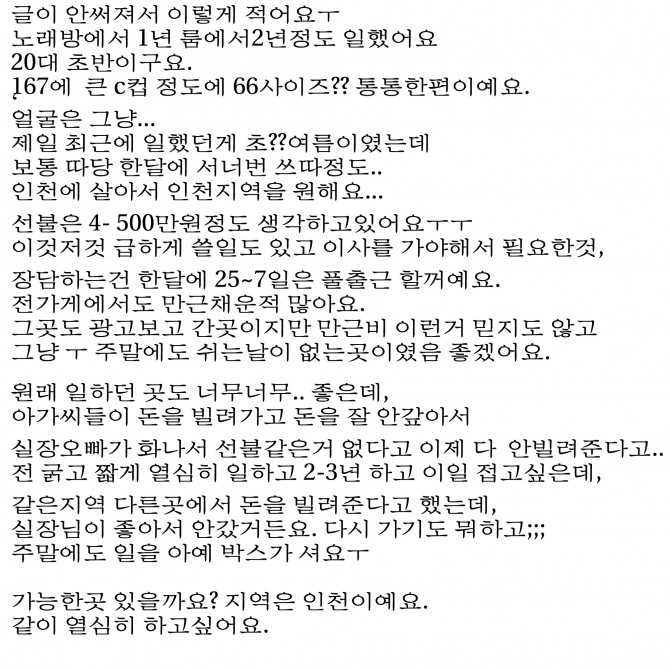 글이 안써져서 이렇게 적어요ㅜ
노래방에서 1년 룸에서2년정도 일했어요
20대 초반이구요.
167에 큰 c컵 정도에 66사이즈?? 통통한편이예요.

얼굴은 그냥...
제일 최근에 일했던게 초??여름이였는데
보통 따당 한달에 서너번 쓰따정도..
인천에 살아서 인천지역을 원해요...

선불은 4- 500만원정도 생각하고있어요ㅜㅜ
이것저것 급하게 쓸일도 있고 이사를 가야해서 필요한것,

장담하는건 한달에 25~7일은 풀출근 할꺼예요.
전가게에서도 만근채운적 많아요.
그곳도 광고보고 간곳이지만 만근비 이런거 믿지도 않고
그냥 ㅜ 주말에도 쉬는날이 없는곳이였음 좋겠어요.

원래 일하던 곳도 너무너무.. 좋은데,
아가씨들이 돈을 빌려가고 돈을 잘 안갚아서

실장오빠가 화나서 선불같은거 없다고 이제 다 안빌려준다고..
전 굵고 짧게 열심히 일하고 2-3년 하고 이일 접고싶은데,

같은지역 다른곳에서 돈을 빌려준다고 했는데,
실장님이 좋아서 안갔거든요. 다시 가기도 뭐하고;;;
주말에도 일을 아예 박스가 셔요ㅜ

가능한곳 있을까요? 지역은 인천이예요.
같이 열심히 하고싶어요.